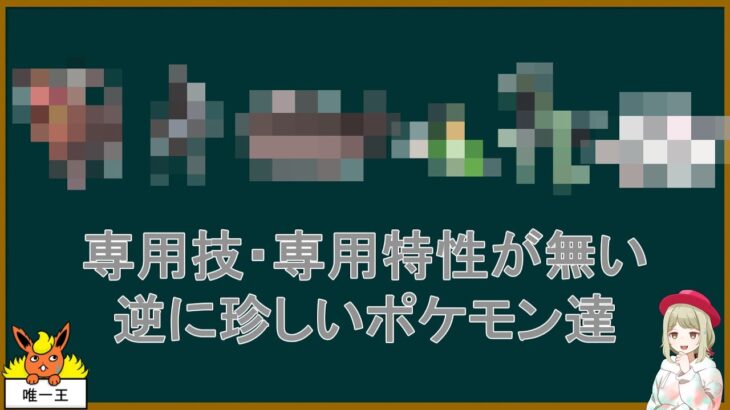 専用技･専用特性が無い
逆に珍しいポケモン達

唯一王